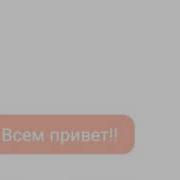 Всем привет!!